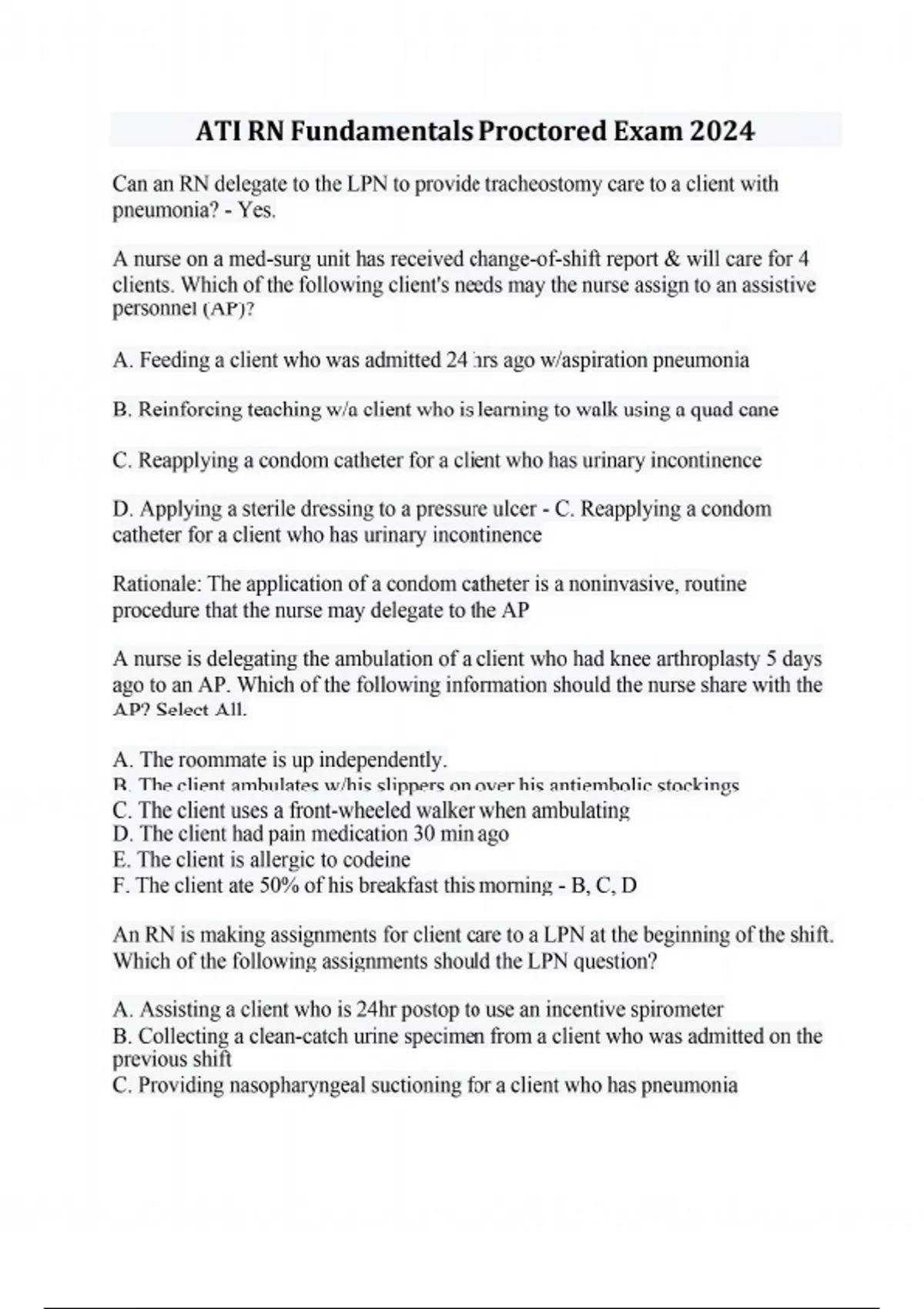 ATI RN Fundamentals Proctored Exam 2024

Can an RN delegate to the LPN to provide tracheostomy care to a client with pneumonia? - Yes.

A nurse on a med-surg unit has received change-of-shift report & will care for 4 clients. Which of the following client's needs may the nurse assign to an assistive personnel (AP)?

A. Feeding a client who was admitted 24 hrs ago w/aspiration pneumonia

B. Reinforcing teaching w/a client who is learning to walk using a quad cane

C. Reapplying a condom catheter for a client who has urinary incontinence

D. Applying a sterile dressing to a pressure ulcer - C. Reapplying a condom catheter for a client who has urinary incontinence

Rationale: The application of a condom catheter is a noninvasive, routine procedure that the nurse may delegate to the AP

A nurse is delegating the ambulation of a client who had knee arthroplasty 5 days ago to an AP. Which of the following information should the nurse share with the AP? Select All.

A. The roommate is up independently.
B. The client ambulates w/his slippers on over his antiembolic stockings
C. The client uses a front-wheeled walker when ambulating
D. The client had pain medication 30 min ago
E. The client is allergic to codeine
F. The client ate 50% of his breakfast this morning - B, C, D

An RN is making assignments for client care to a LPN at the beginning of the shift. Which of the following assignments should the LPN question?

A. Assisting a client who is 24hr postop to use an incentive spirometer
B. Collecting a clean-catch urine specimen from a client who was admitted on the previous shift
C. Providing nasopharyngeal suctioning for a client who has pneumonia